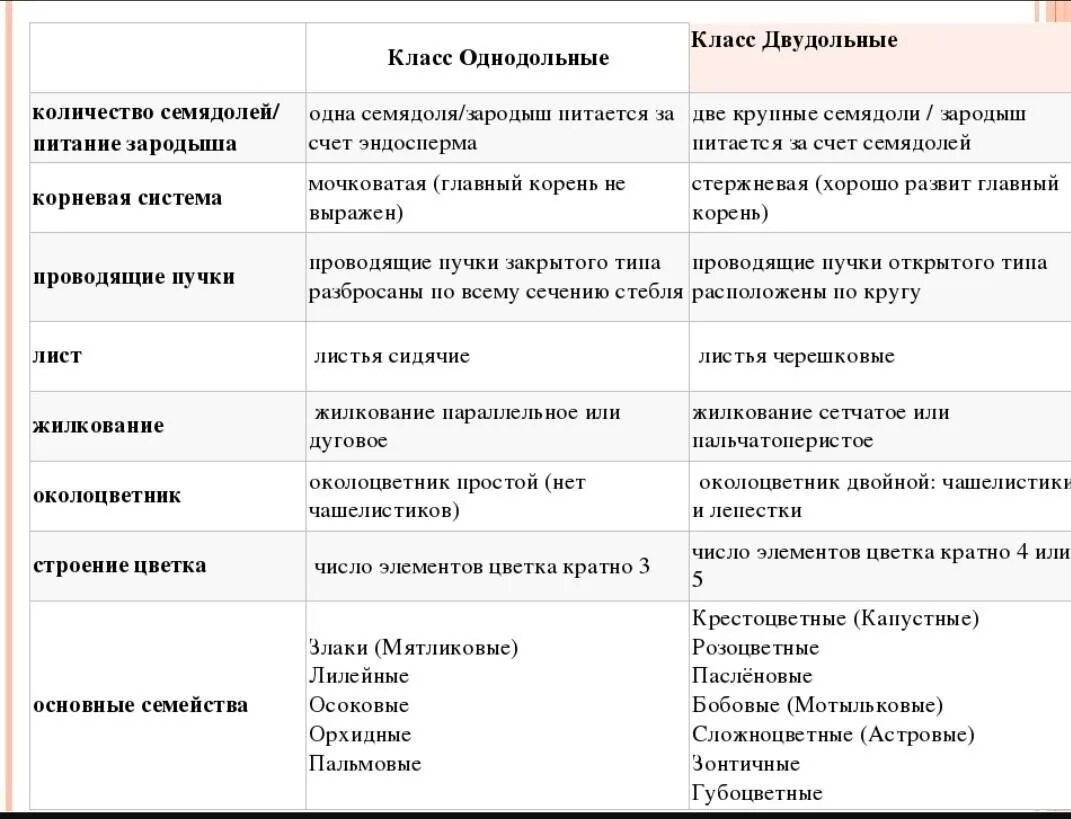 |  | Класс Однодольные | Класс Двудольные |
|---|---|---|
| количество семядолей/ питание зародыша | одна семядоля/зародыш питается за счет эндосперма | две крупные семядоли / зародыш питается за счет семядолей |
| корневая система | мочковатая (главный корень не выражен) | стержневая (хорошо развит главный корень) |
| проводящие пучки | проводящие пучки закрытого типа разбросаны по всему сечению стебля | проводящие пучки открытого типа расположены по кругу |
| лист | листья сидячие | листья черешковые |
| жилкование | жилкование параллельное или дуговое | жилкование сетчатое или пальчатоперистое |
| околоцветник | околоцветник простой (нет чашелистиков) | околоцветник двойной: чашелистики и лепестки |
| строение цветка | число элементов цветка кратно 3 | число элементов цветка кратно 4 или 5 |
| основные семейства | Злаки (Мятликовые) Лилейные Осоковые Орхидные Пальмовые | Крестоцветные (Капустные) Розоцветные Паслёновые Бобовые (Мотыльковые) Сложноцветные (Астровые) Зонтичные Губоцветные |